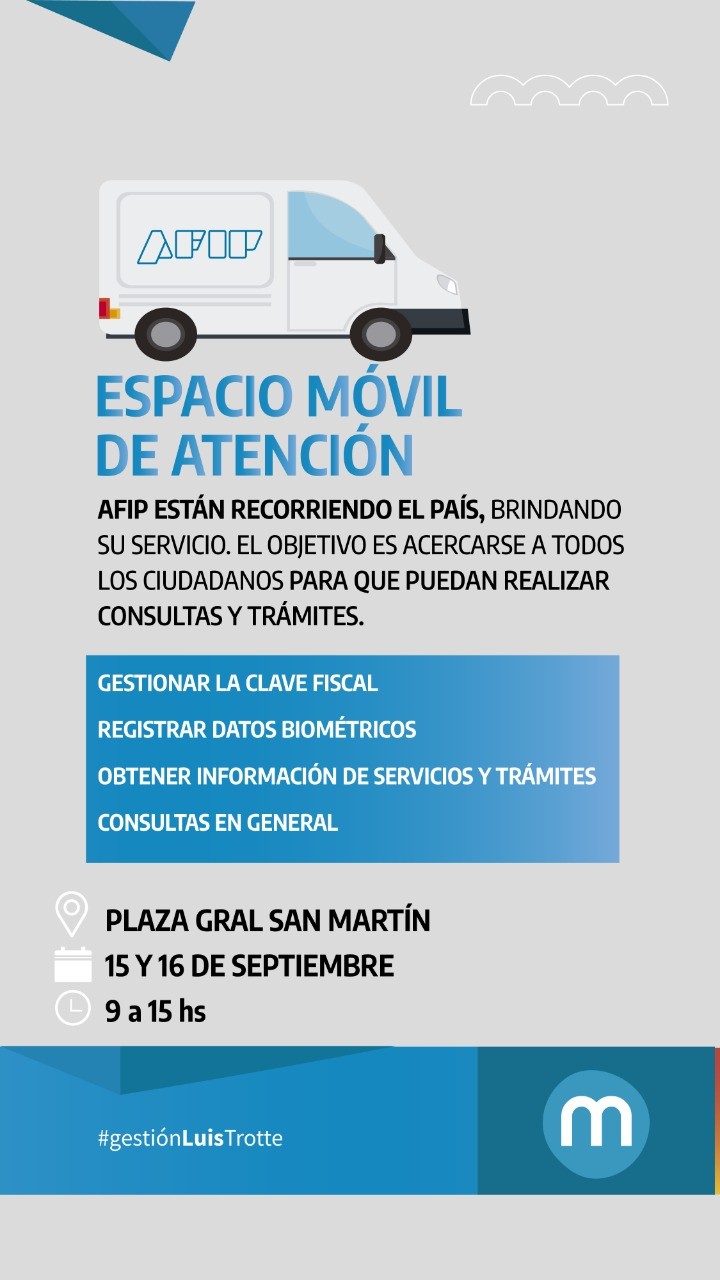 AFIP

ESPACIO MÓVIL DE ATENCIÓN

AFIP ESTÁN RECORRIENDO EL PAÍS, BRINDANDO SU SERVICIO. EL OBJETIVO ES ACERCARSE A TODOS LOS CIUDADANOS PARA QUE PUEDAN REALIZAR CONSULTAS Y TRÁMITES.

GESTIONAR LA CLAVE FISCAL
REGISTRAR DATOS BIOMÉTRICOS
OBTENER INFORMACIÓN DE SERVICIOS Y TRÁMITES
CONSULTAS EN GENERAL

PLAZA GRAL SAN MARTÍN
15 Y 16 DE SEPTIEMBRE
9 a 15 hs

#gestiónLuisTrotte

m